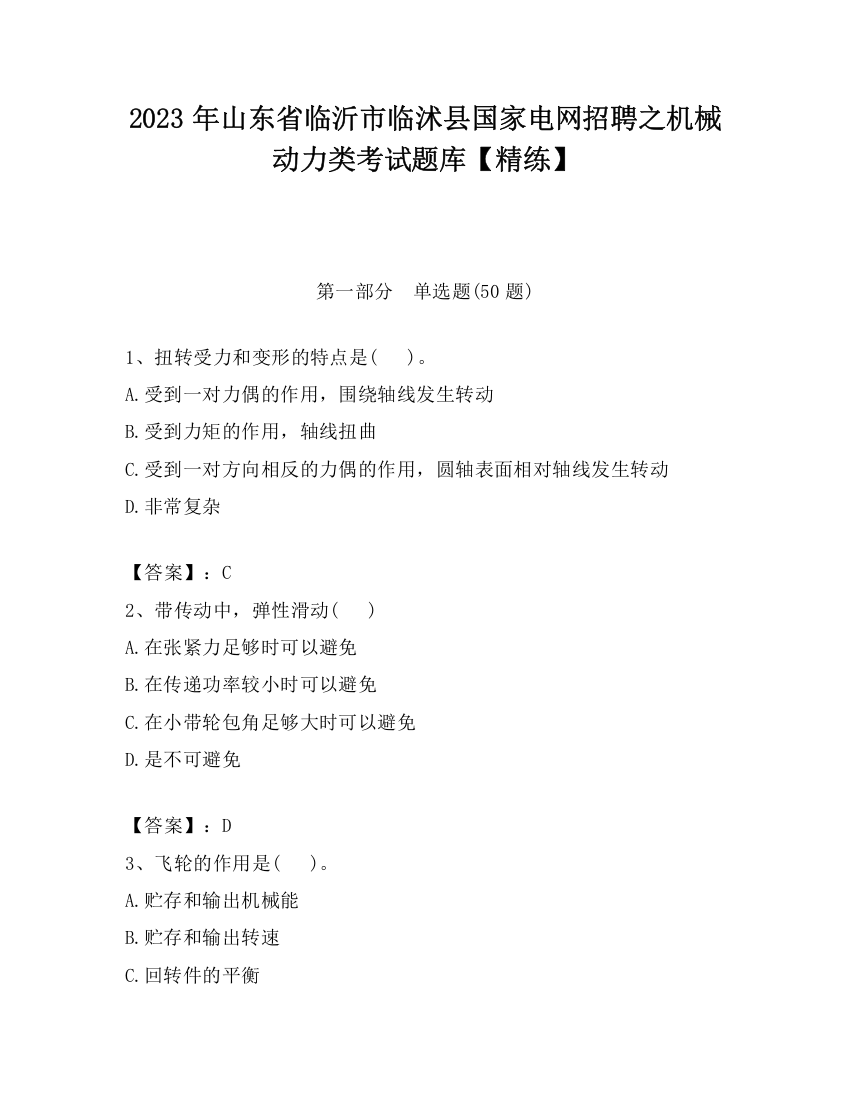 2023 年山东省临沂市临沭县国家电网招聘之机械动力类考试题库【精练】

第一部分　单选题(50 题)

1、扭转受力和变形的特点是(　 )。
A.受到一对力偶的作用，围绕轴线发生转动
B.受到力矩的作用，轴线扭曲
C.受到一对方向相反的力偶的作用，圆轴表面相对轴线发生转动
D.非常复杂

【答案】：C
2、带传动中，弹性滑动(　 )
A.在张紧力足够时可以避免
B.在传递功率较小时可以避免
C.在小带轮包角足够大时可以避免
D.是不可避免

【答案】：D
3、飞轮的作用是(　 )。
A.贮存和输出机械能
B.贮存和输出转速
C.回转件的平衡